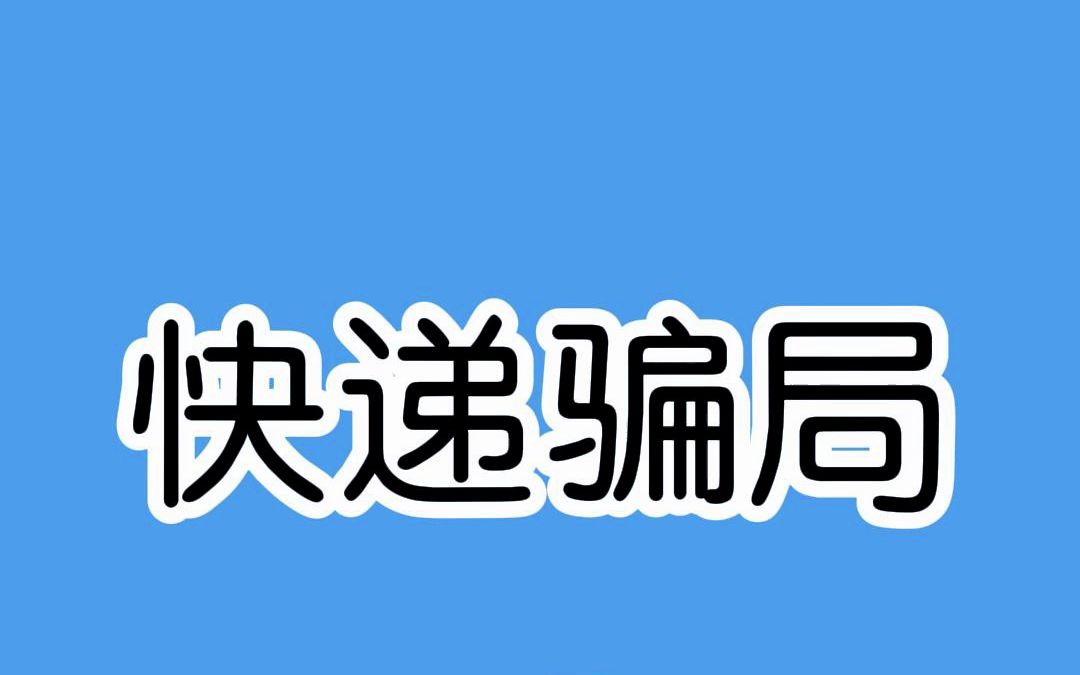 快递骗局